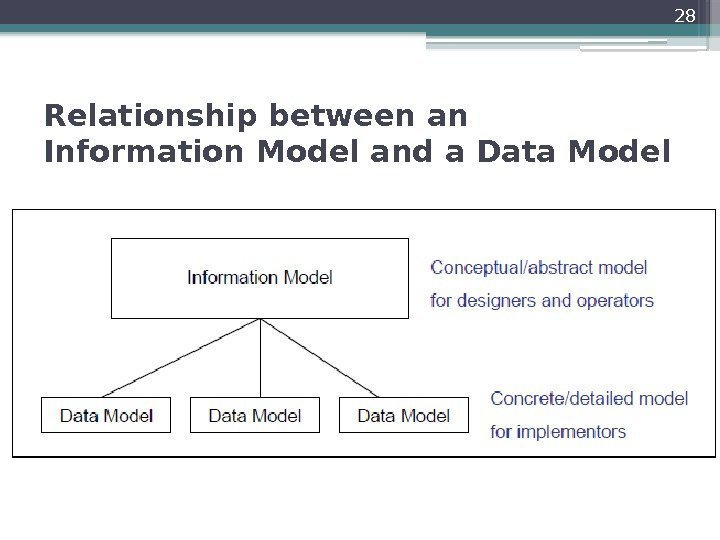 28

Relationship between an Information Model and a Data Model

Information Model

Conceptual/abstract model
for designers and operators

Data Model

Data Model

Data Model

Concrete/detailed model
for implementors